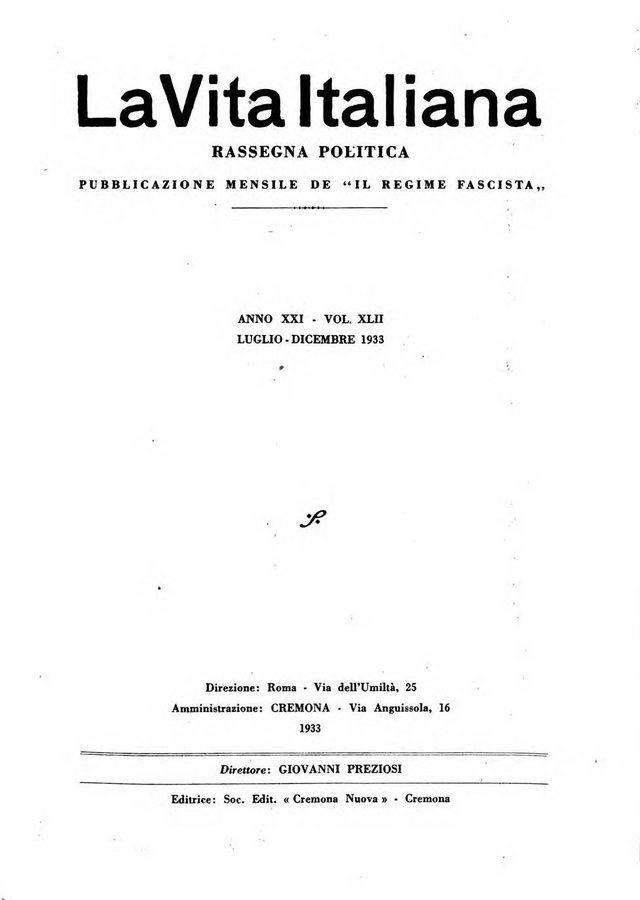 La Vita Italiana

RASSEGNA POLITICA

PUBBLICAZIONE MENSILE DE "IL REGIME FASCISTA„

ANNO XXI - VOL. XLII
LUGLIO - DICEMBRE 1933

Direzione: Roma - Via dell'Umiltà, 25
Amministrazione: CREMONA - Via Anguissola, 16
1933

Direttore: GIOVANNI PREZIOSI

Editrice: Soc. Edit. « Cremona Nuova » - Cremona